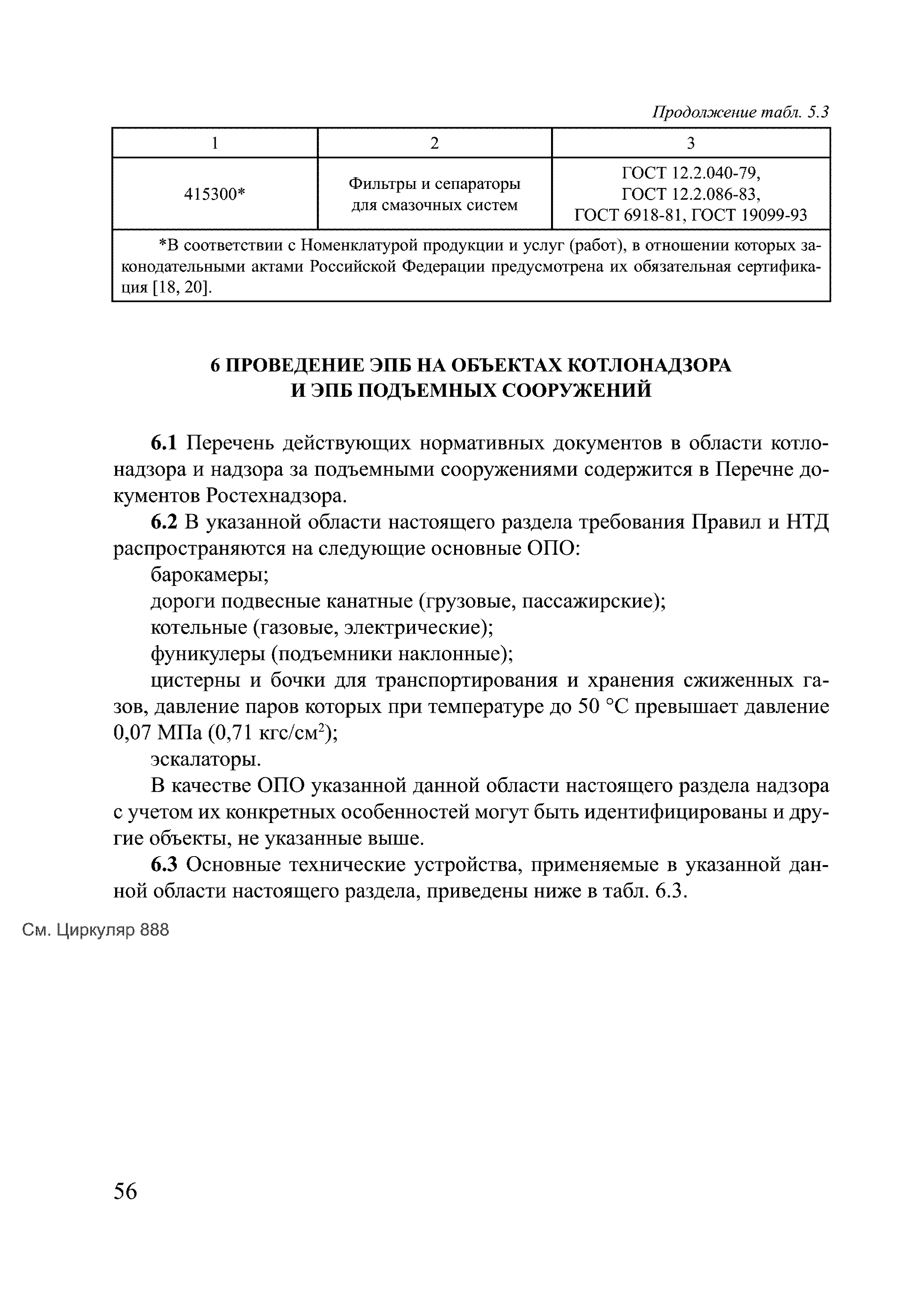 Продолжение табл. 5.3

| 1 | 2 | 3 |
|---|---|---|
| 415300* | Фильтры и сепараторы для смазочных систем | ГОСТ 12.2.040-79, ГОСТ 12.2.086-83, ГОСТ 6918-81, ГОСТ 19099-93 |
| *В соответствии с Номенклатурой продукции и услуг (работ), в отношении которых законодательными актами Российской Федерации предусмотрена их обязательная сертификация [18, 20]. | | |

6 ПРОВЕДЕНИЕ ЭПБ НА ОБЪЕКТАХ КОТЛОНАДЗОРА И ЭПБ ПОДЪЕМНЫХ СООРУЖЕНИЙ

6.1 Перечень действующих нормативных документов в области котлонадзора и надзора за подъемными сооружениями содержится в Перечне документов Ростехнадзора.

6.2 В указанной области настоящего раздела требования Правил и НТД распространяются на следующие основные ОПО:

барокамеры;

дороги подвесные канатные (грузовые, пассажирские);

котельные (газовые, электрические);

фуникулеры (подъемники наклонные);

цистерны и бочки для транспортирования и хранения сжиженных газов, давление паров которых при температуре до 50 °С превышает давление 0,07 МПа (0,71 кгс/см$^2$);

эскалаторы.

В качестве ОПО указанной данной области настоящего раздела надзора с учетом их конкретных особенностей могут быть идентифицированы и другие объекты, не указанные выше.

6.3 Основные технические устройства, применяемые в указанной данной области настоящего раздела, приведены ниже в табл. 6.3.

См. Циркуляр 888

56